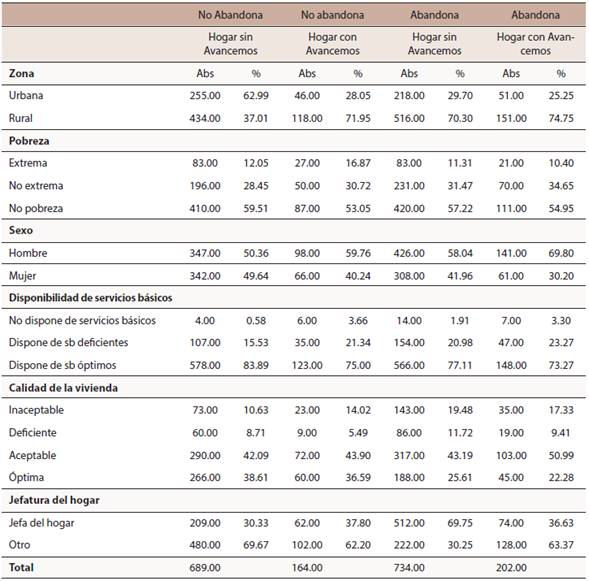 | | No Abandona | | No abandona | | Abandona | | Abandona | |
|---|---|---|---|---|---|---|---|---|
| | Hogar sin Avancemos | | Hogar con Avancemos | | Hogar sin Avancemos | | Hogar con Avancemos | |
| **Zona** | Abs | % | Abs | % | Abs | % | Abs | % |
| Urbana | 255.00 | 62.99 | 46.00 | 28.05 | 218.00 | 29.70 | 51.00 | 25.25 |
| Rural | 434.00 | 37.01 | 118.00 | 71.95 | 516.00 | 70.30 | 151.00 | 74.75 |
| **Pobreza** | | | | | | | | |
| Extrema | 83.00 | 12.05 | 27.00 | 16.87 | 83.00 | 11.31 | 21.00 | 10.40 |
| No extrema | 196.00 | 28.45 | 50.00 | 30.72 | 231.00 | 31.47 | 70.00 | 34.65 |
| No pobreza | 410.00 | 59.51 | 87.00 | 53.05 | 420.00 | 57.22 | 111.00 | 54.95 |
| **Sexo** | | | | | | | | |
| Hombre | 347.00 | 50.36 | 98.00 | 59.76 | 426.00 | 58.04 | 141.00 | 69.80 |
| Mujer | 342.00 | 49.64 | 66.00 | 40.24 | 308.00 | 41.96 | 61.00 | 30.20 |
| **Disponibilidad de servicios básicos** | | | | | | | | |
| No dispone de servicios básicos | 4.00 | 0.58 | 6.00 | 3.66 | 14.00 | 1.91 | 7.00 | 3.30 |
| Dispone de sb deficientes | 107.00 | 15.53 | 35.00 | 21.34 | 154.00 | 20.98 | 47.00 | 23.27 |
| Dispone de sb óptimos | 578.00 | 83.89 | 123.00 | 75.00 | 566.00 | 77.11 | 148.00 | 73.27 |
| **Calidad de la vivienda** | | | | | | | | |
| Inaceptable | 73.00 | 10.63 | 23.00 | 14.02 | 143.00 | 19.48 | 35.00 | 17.33 |
| Deficiente | 60.00 | 8.71 | 9.00 | 5.49 | 86.00 | 11.72 | 19.00 | 9.41 |
| Aceptable | 290.00 | 42.09 | 72.00 | 43.90 | 317.00 | 43.19 | 103.00 | 50.99 |
| Óptima | 266.00 | 38.61 | 60.00 | 36.59 | 188.00 | 25.61 | 45.00 | 22.28 |
| **Jefatura del hogar** | | | | | | | | |
| Jefa del hogar | 209.00 | 30.33 | 62.00 | 37.80 | 512.00 | 69.75 | 74.00 | 36.63 |
| Otro | 480.00 | 69.67 | 102.00 | 62.20 | 222.00 | 30.25 | 128.00 | 63.37 |
| **Total** | 689.00 | | 164.00 | | 734.00 | | 202.00 | |